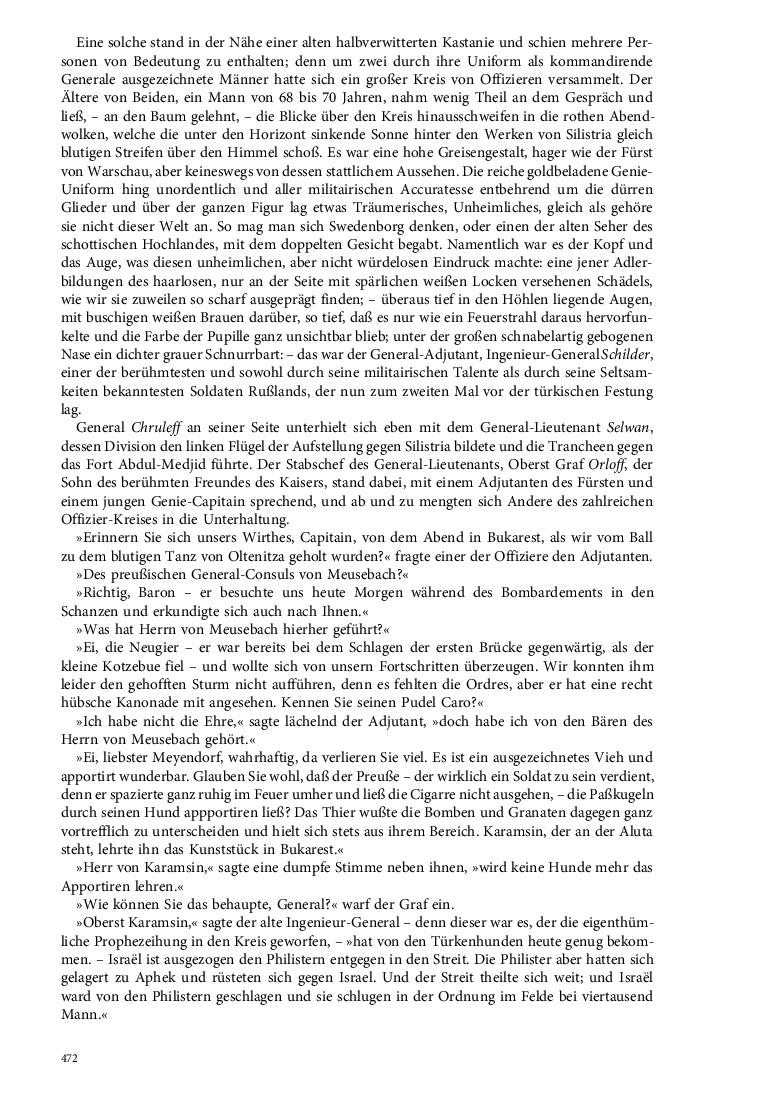 Eine solche stand in der Nähe einer alten halbverwitterten Kastanie und schien mehrere Personen von Bedeutung zu enthalten; denn um zwei durch ihre Uniform als kommandirende Generale ausgezeichnete Männer hatte sich ein großer Kreis von Offizieren versammelt. Der Ältere von Beiden, ein Mann von 68 bis 70 Jahren, nahm wenig Theil an dem Gespräch und ließ, – an den Baum gelehnt, – die Blicke über den Kreis hinausschweifen in die rothen Abendwolken, welche die unter den Horizont sinkende Sonne hinter den Werken von Silistria gleich blutigen Streifen über den Himmel schoß. Es war eine hohe Greisengestalt, hager wie der Fürst von Warschau, aber keineswegs von dessen stattlichem Aussehen. Die reiche goldbeladene Genie-Uniform hing unordentlich und aller militairischen Accuratesse entbehrend um die dürren Glieder und über der ganzen Figur lag etwas Träumerisches, Unheimliches, gleich als gehöre sie nicht dieser Welt an. So mag man sich Swedenborg denken, oder einen der alten Seher des schottischen Hochlandes, mit dem doppelten Gesicht begabt. Namentlich war es der Kopf und das Auge, was diesen unheimlichen, aber nicht würdelosen Eindruck machte: eine jener Adlerbildungen des haarlosen, nur an der Seite mit spärlichen weißen Locken versehenen Schädels, wie wir sie zuweilen so scharf ausgeprägt finden; – überaus tief in den Höhlen liegende Augen, mit buschigen weißen Brauen darüber, so tief, daß es nur wie ein Feuerstrahl daraus hervorfunkelte und die Farbe der Pupille ganz unsichtbar blieb; unter der großen schnabelartig gebogenen Nase ein dichter grauer Schnurrbart: – das war der General-Adjutant, Ingenieur-General Schilder, einer der berühmtesten und sowohl durch seine militairischen Talente als durch seine Seltsamkeiten bekanntesten Soldaten Rußlands, der nun zum zweiten Mal vor der türkischen Festung lag.

General Chruleff an seiner Seite unterhielt sich eben mit dem General-Lieutenant Selwan, dessen Division den linken Flügel der Aufstellung gegen Silistria bildete und die Trancheen gegen das Fort Abdul-Medjid führte. Der Stabschef des General-Lieutenants, Oberst Graf Orloff, der Sohn des berühmten Freundes des Kaisers, stand dabei, mit einem Adjutanten des Fürsten und einem jungen Genie-Capitain sprechend, und ab und zu mengten sich Andere des zahlreichen Offizier-Kreises in die Unterhaltung.

»Erinnern Sie sich unsers Wirthes, Capitain, von dem Abend in Bukarest, als wir vom Ball zu dem blutigen Tanz von Oltenitza geholt wurden?« fragte einer der Offiziere den Adjutanten.

»Des preußischen General-Consuls von Meusebach?«

»Richtig, Baron – er besuchte uns heute Morgen während des Bombardements in den Schanzen und erkundigte sich auch nach Ihnen.«

»Was hat Herrn von Meusebach hierher geführt?«

»Ei, die Neugier – er war bereits bei dem Schlagen der ersten Brücke gegenwärtig, als der kleine Kotzebue fiel – und wollte sich von unsern Fortschritten überzeugen. Wir konnten ihm leider den gehofften Sturm nicht aufführen, denn es fehlten die Ordres, aber er hat eine recht hübsche Kanonade mit angesehen. Kennen Sie seinen Pudel Caro?«

»Ich habe nicht die Ehre,« sagte lächelnd der Adjutant, »doch habe ich von den Bären des Herrn von Meusebach gehört.«

»Ei, liebster Meyendorf, wahrhaftig, da verlieren Sie viel. Es ist ein ausgezeichnetes Vieh und apportirt wunderbar. Glauben Sie wohl, daß der Preuße – der wirklich ein Soldat zu sein verdient, denn er spazierte ganz ruhig im Feuer umher und ließ die Cigarre nicht ausgehen, – die Paßkugeln durch seinen Hund appportiren ließ? Das Thier wußte die Bomben und Granaten dagegen ganz vortrefflich zu unterscheiden und hielt sich stets aus ihrem Bereich. Karamsin, der an der Aluta steht, lehrte ihn das Kunststück in Bukarest.«

»Herr von Karamsin,« sagte eine dumpfe Stimme neben ihnen, »wird keine Hunde mehr das Apportiren lehren.«

»Wie können Sie das behaupte, General?« warf der Graf ein.

»Oberst Karamsin,« sagte der alte Ingenieur-General – denn dieser war es, der die eigenthümliche Prophezeihung in den Kreis geworfen, – »hat von den Türkenhunden heute genug bekommen. – Israël ist ausgezogen den Philistern entgegen in den Streit. Die Philister aber hatten sich gelagert zu Aphek und rüsteten sich gegen Israel. Und der Streit theilte sich weit; und Israël ward von den Philistern geschlagen und sie schlugen in der Ordnung im Felde bei viertausend Mann.«

472